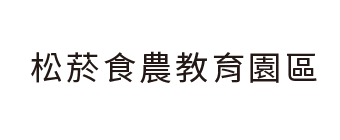 松菸食農教育園區